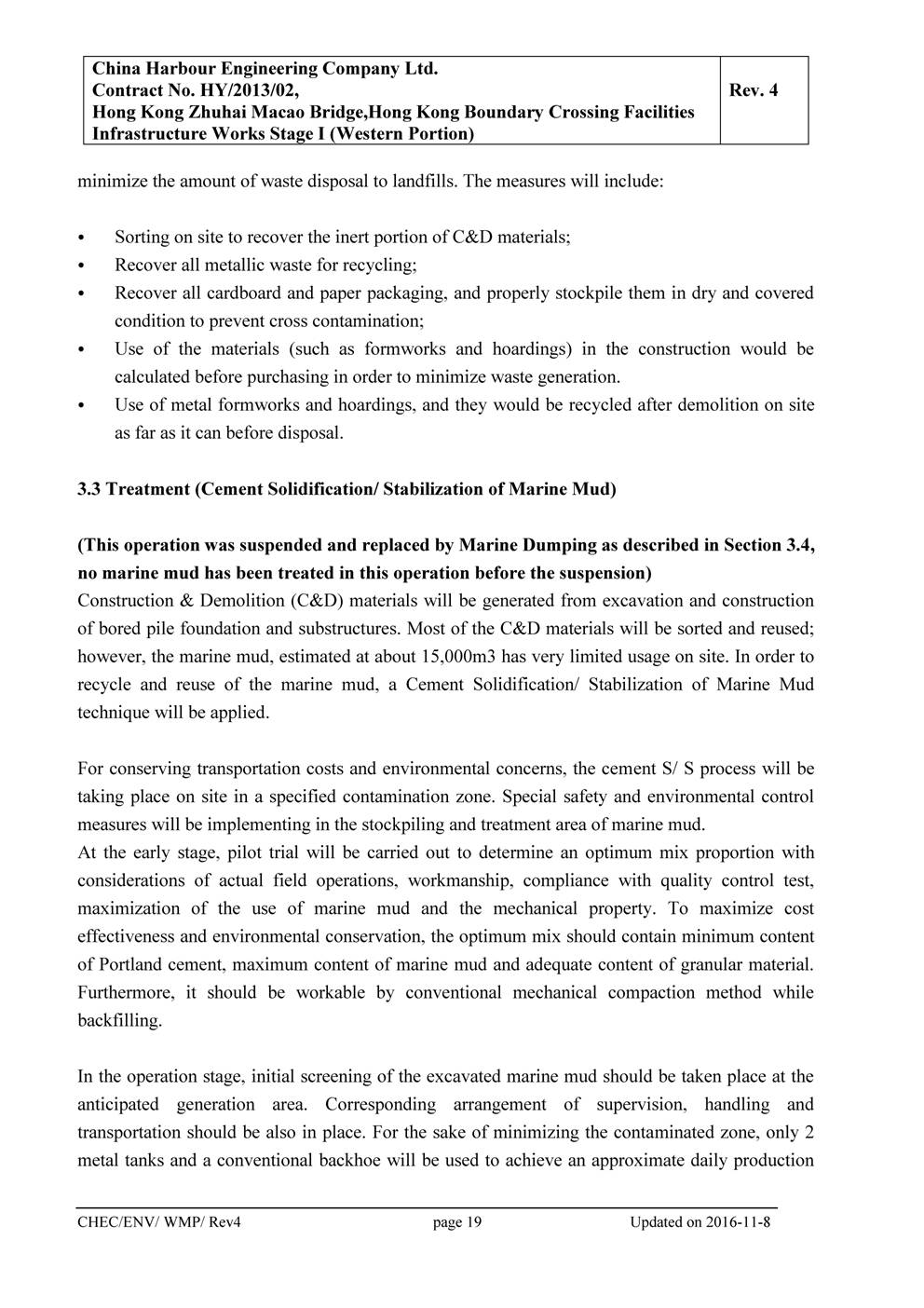 | China Harbour Engineering Company Ltd. Contract No. HY/2013/02, Hong Kong Zhuhai Macao Bridge,Hong Kong Boundary Crossing Facilities Infrastructure Works Stage I (Western Portion) | Rev. 4 |
|---|---|

minimize the amount of waste disposal to landfills. The measures will include:

• Sorting on site to recover the inert portion of C&D materials;
• Recover all metallic waste for recycling;
• Recover all cardboard and paper packaging, and properly stockpile them in dry and covered condition to prevent cross contamination;
• Use of the materials (such as formworks and hoardings) in the construction would be calculated before purchasing in order to minimize waste generation.
• Use of metal formworks and hoardings, and they would be recycled after demolition on site as far as it can before disposal.

3.3 Treatment (Cement Solidification/ Stabilization of Marine Mud)

(This operation was suspended and replaced by Marine Dumping as described in Section 3.4, no marine mud has been treated in this operation before the suspension)
Construction & Demolition (C&D) materials will be generated from excavation and construction of bored pile foundation and substructures. Most of the C&D materials will be sorted and reused; however, the marine mud, estimated at about 15,000m3 has very limited usage on site. In order to recycle and reuse of the marine mud, a Cement Solidification/ Stabilization of Marine Mud technique will be applied.

For conserving transportation costs and environmental concerns, the cement S/ S process will be taking place on site in a specified contamination zone. Special safety and environmental control measures will be implementing in the stockpiling and treatment area of marine mud.
At the early stage, pilot trial will be carried out to determine an optimum mix proportion with considerations of actual field operations, workmanship, compliance with quality control test, maximization of the use of marine mud and the mechanical property. To maximize cost effectiveness and environmental conservation, the optimum mix should contain minimum content of Portland cement, maximum content of marine mud and adequate content of granular material. Furthermore, it should be workable by conventional mechanical compaction method while backfilling.

In the operation stage, initial screening of the excavated marine mud should be taken place at the anticipated generation area. Corresponding arrangement of supervision, handling and transportation should be also in place. For the sake of minimizing the contaminated zone, only 2 metal tanks and a conventional backhoe will be used to achieve an approximate daily production

CHEC/ENV/ WMP/ Rev4 page 19 Updated on 2016-11-8